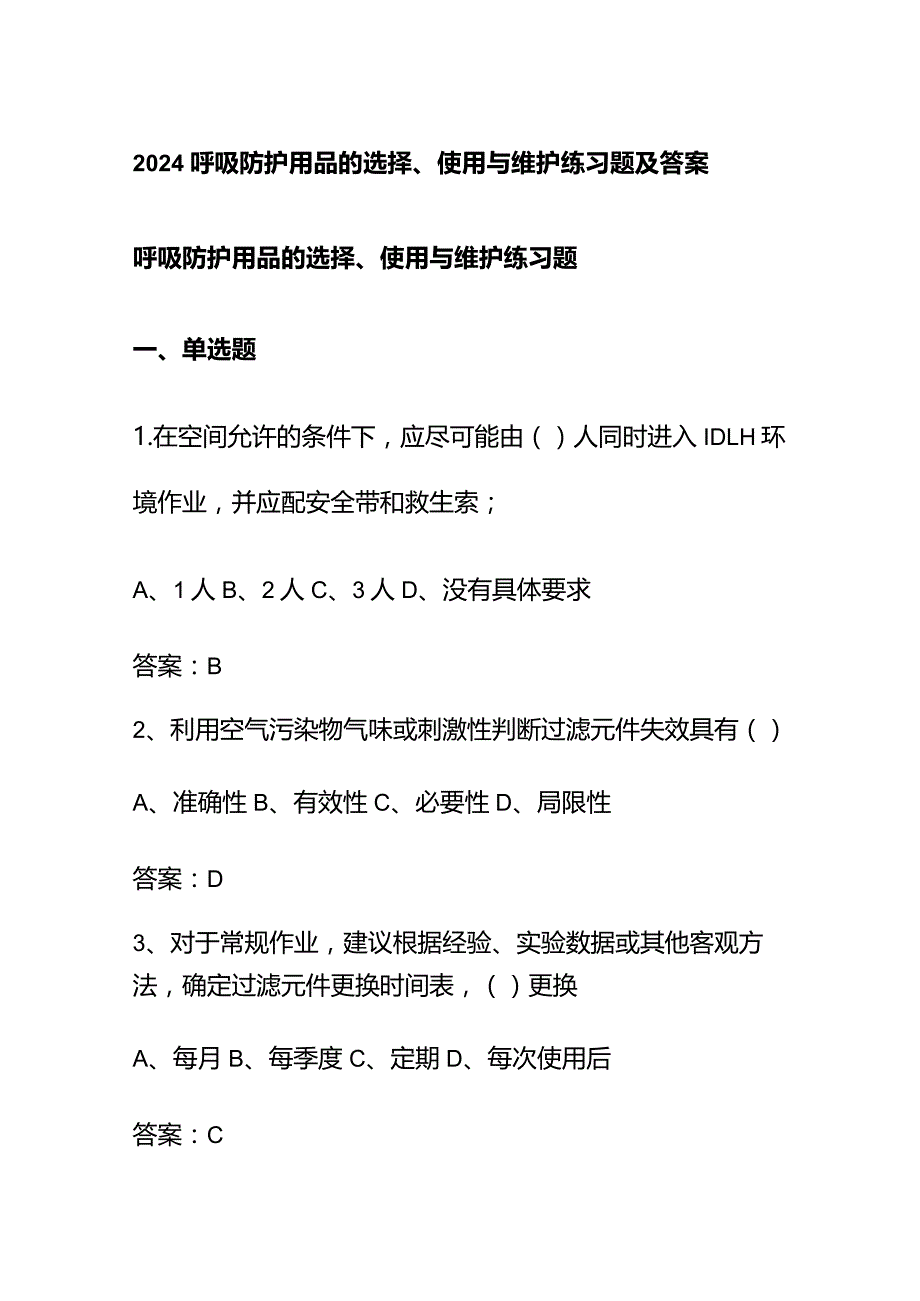 2024 呼吸防护用品的选择、使用与维护练习题及答案

呼吸防护用品的选择、使用与维护练习题

一、单选题

1.在空间允许的条件下，应尽可能由（ ）人同时进入 IDLH 环境作业，并应配安全带和救生索；

A、1 人 B、2 人 C、3 人 D、没有具体要求

答案：B

2、利用空气污染物气味或刺激性判断过滤元件失效具有（ ）

A、准确性 B、有效性 C、必要性 D、局限性

答案：D

3、对于常规作业，建议根据经验、实验数据或其他客观方法，确定过滤元件更换时间表，（ ）更换

A、每月 B、每季度 C、定期 D、每次使用后

答案：C